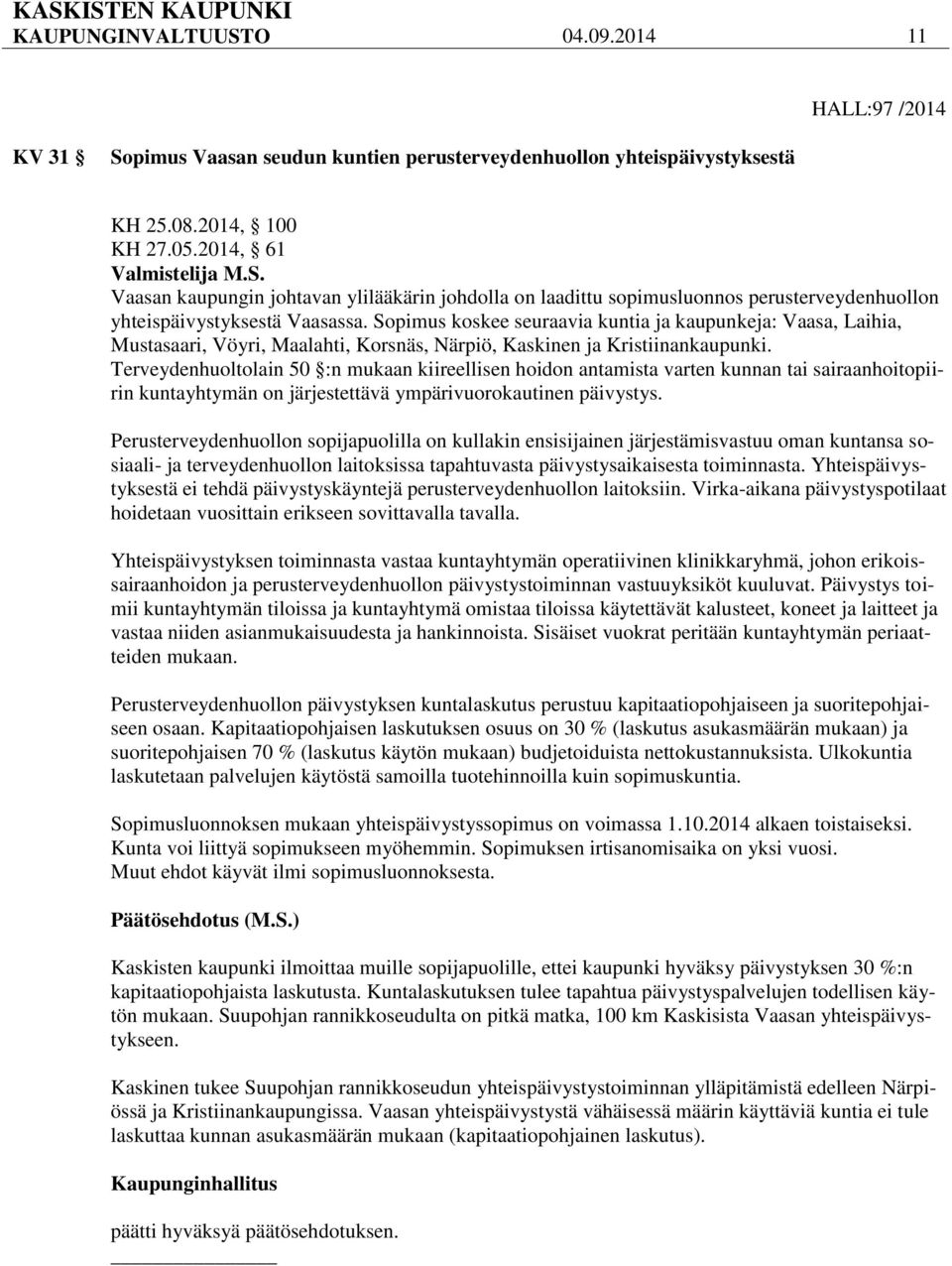 KASKISTEN KAUPUNKI
KAUPUNGINVALTUUSTO 04.09.2014 11

HALL:97 /2014

KV 31 § Sopimus Vaasan seudun kuntien perusterveydenhuollon yhteispäivystyksestä

KH 25.08.2014, § 100
KH 27.05.2014, § 61
Valmistelija M.S.
Vaasan kaupungin johtavan ylilääkärin johdolla on laadittu sopimusluonnos perusterveydenhuollon yhteispäivystyksestä Vaasassa. Sopimus koskee seuraavia kuntia ja kaupunkeja: Vaasa, Laihia, Mustasaari, Vöyri, Maalahti, Korsnäs, Närpiö, Kaskinen ja Kristiinankaupunki. Terveydenhuoltolain 50 §:n mukaan kiireellisen hoidon antamista varten kunnan tai sairaanhoitopiirin kuntayhtymän on järjestettävä ympärivuorokautinen päivystys.

Perusterveydenhuollon sopijapuolilla on kullakin ensisijainen järjestämisvastuu oman kuntansa sosiaali- ja terveydenhuollon laitoksissa tapahtuvasta päivystysaikaisesta toiminnasta. Yhteispäivystyksestä ei tehdä päivystyskäyntejä perusterveydenhuollon laitoksiin. Virka-aikana päivystyspotilaat hoidetaan vuosittain erikseen sovittavalla tavalla.

Yhteispäivystyksen toiminnasta vastaa kuntayhtymän operatiivinen klinikkaryhmä, johon erikoissairaanhoidon ja perusterveydenhuollon päivystystoiminnan vastuuyksiköt kuuluvat. Päivystys toimii kuntayhtymän tiloissa ja kuntayhtymä omistaa tiloissa käytettävät kalusteet, koneet ja laitteet ja vastaa niiden asianmukaisuudesta ja hankinnoista. Sisäiset vuokrat peritään kuntayhtymän periaatteiden mukaan.

Perusterveydenhuollon päivystyksen kuntalaskutus perustuu kapitaatiopohjaiseen ja suoritepohjaiseen osaan. Kapitaatiopohjaisen laskutuksen osuus on 30 % (laskutus asukasmäärän mukaan) ja suoritepohjaisen 70 % (laskutus käytön mukaan) budjetoiduista nettokustannuksista. Ulkokuntia laskutetaan palvelujen käytöstä samoilla tuotehinnoilla kuin sopimuskuntia.

Sopimusluonnoksen mukaan yhteispäivystyssopimus on voimassa 1.10.2014 alkaen toistaiseksi. Kunta voi liittyä sopimukseen myöhemmin. Sopimuksen irtisanomisaika on yksi vuosi. Muut ehdot käyvät ilmi sopimusluonnoksesta.

Päätösehdotus (M.S.)

Kaskisten kaupunki ilmoittaa muille sopijapuolille, ettei kaupunki hyväksy päivystyksen 30 %:n kapitaatiopohjaista laskutusta. Kuntalaskutuksen tulee tapahtua päivystyspalvelujen todellisen käytön mukaan. Suupohjan rannikkoseudulta on pitkä matka, 100 km Kaskisista Vaasan yhteispäivystykseen.

Kaskinen tukee Suupohjan rannikkoseudun yhteispäivystystoiminnan ylläpitämistä edelleen Närpiössä ja Kristiinankaupungissa. Vaasan yhteispäivystystä vähäisessä määrin käyttäviä kuntia ei tule laskuttaa kunnan asukasmäärän mukaan (kapitaatiopohjainen laskutus).

Kaupunginhallitus

päätti hyväksyä päätösehdotuksen.